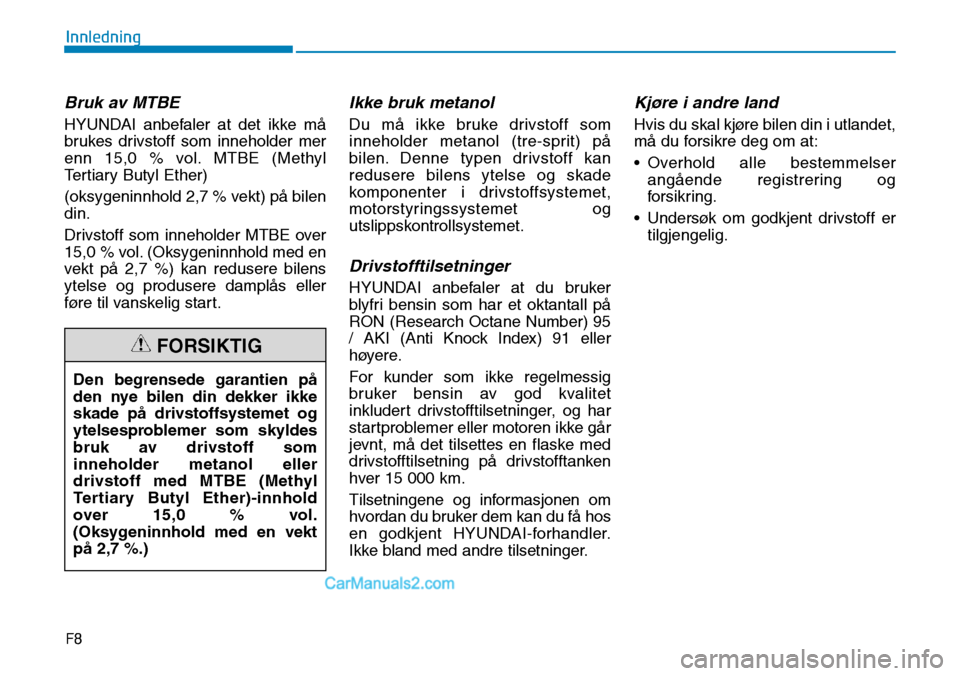 Innledning

Bruk av MTBE

HYUNDAI anbefaler at det ikke må brukes drivstoff som inneholder mer enn 15,0 % vol. MTBE (Methyl Tertiary Butyl Ether)

(oksygeninnhold 2,7 % vekt) på bilen din.

Drivstoff som inneholder MTBE over 15,0 % vol. (Oksygeninnhold med en vekt på 2,7 %) kan redusere bilens ytelse og produsere damplås eller føre til vanskelig start.

FORSIKTIG

Den begrensede garantien på den nye bilen din dekker ikke skade på drivstoffsystemet og ytelsesproblemer som skyldes bruk av drivstoff som inneholder metanol eller drivstoff med MTBE (Methyl Tertiary Butyl Ether)-innhold over 15,0 % vol. (Oksygeninnhold med en vekt på 2,7 %.)

Ikke bruk metanol

Du må ikke bruke drivstoff som inneholder metanol (tre-sprit) på bilen. Denne typen drivstoff kan redusere bilens ytelse og skade komponenter i drivstoffsystemet, motorstyringssystemet og utslippskontrollsystemet.

Drivstofftilsetninger

HYUNDAI anbefaler at du bruker blyfri bensin som har et oktantall på RON (Research Octane Number) 95 / AKI (Anti Knock Index) 91 eller høyere.

For kunder som ikke regelmessig bruker bensin av god kvalitet inkludert drivstofftilsetninger, og har startproblemer eller motoren ikke går jevnt, må det tilsettes en flaske med drivstofftilsetning på drivstofftanken hver 15 000 km.

Tilsetningene og informasjonen om hvordan du bruker dem kan du få hos en godkjent HYUNDAI-forhandler. Ikke bland med andre tilsetninger.

Kjøre i andre land

Hvis du skal kjøre bilen din i utlandet, må du forsikre deg om at:

• Overhold alle bestemmelser angående registrering og forsikring.

• Undersøk om godkjent drivstoff er tilgjengelig.

CarManuals2.com

F8

carmanualsonline.info